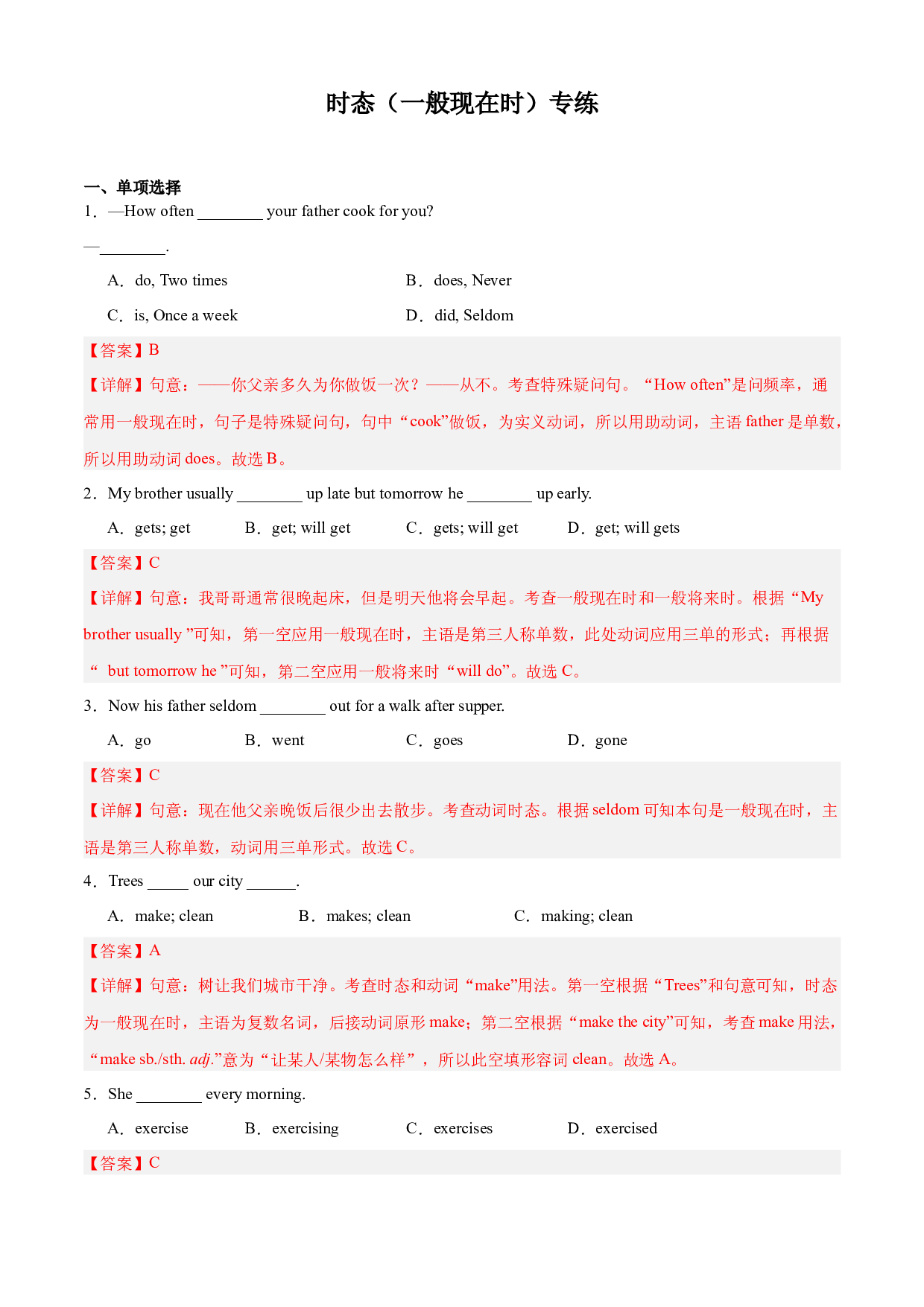 时态（一般现在时）专练

一、单项选择

1．—How often ____ your father cook for you?

—____.

A．do, Two times　B．does, Never

C．is, Once a week　D．did, Seldom

【答案】B

【详解】句意：——你父亲多久为你做饭一次？——从不。考查特殊疑问句。“How often”是问频率，通常用一般现在时，句子是特殊疑问句，句中“cook”做饭，为实义动词，所以用助动词，主语father是单数，所以用助动词does。故选B。

2．My brother usually ____ up late but tomorrow he ____ up early.

A．gets; get　B．get; will get　C．gets; will get　D．get; will gets

【答案】C

【详解】句意：我哥哥通常很晚起床，但是明天他将会早起。考查一般现在时和一般将来时。根据“My brother usually ”可知，第一空应用一般现在时，主语是第三人称单数，此处动词应用三单的形式；再根据“ but tomorrow he ”可知，第二空应用一般将来时“will do”。故选C。

3．Now his father seldom ____ out for a walk after supper.

A．go　B．went　C．goes　D．gone

【答案】C

【详解】句意：现在他父亲晚饭后很少出去散步。考查动词时态。根据seldom可知本句是一般现在时，主语是第三人称单数，动词用三单形式。故选C。

4．Trees ____ our city ____.

A．make; clean　B．makes; clean　C．making; clean

【答案】A

【详解】句意：树让我们城市干净。考查时态和动词“make”用法。第一空根据“Trees”和句意可知，时态为一般现在时，主语为复数名词，后接动词原形make；第二空根据“make the city”可知，考查make用法，“make sb./sth. adj.”意为“让某人/某物怎么样”，所以此空填形容词clean。故选A。

5．She ____ every morning.

A．exercise　B．exercising　C．exercises　D．exercised

【答案】C